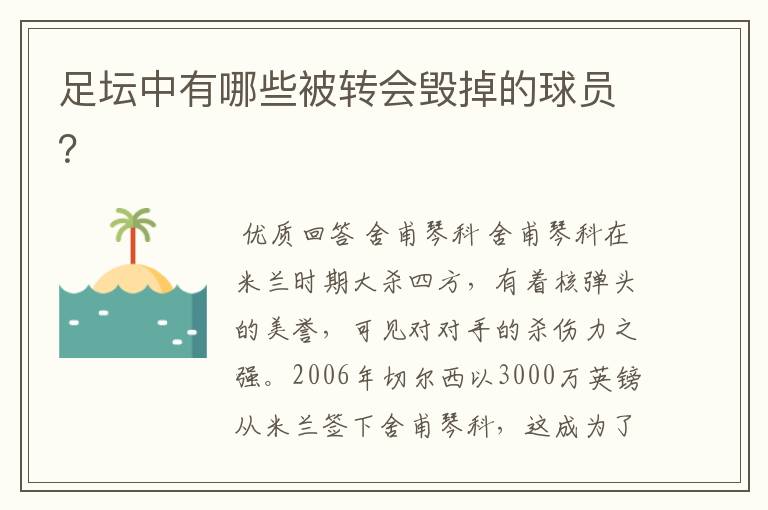 足坛中有哪些被转会毁掉的球员?

优质回答 舍甫琴科 舍甫琴科在米兰时期大杀四方，有着核弹头的美誉，可见对对手的杀伤力之强。2006年切尔西以3000万英镑从米兰签下舍甫琴科，这成为了